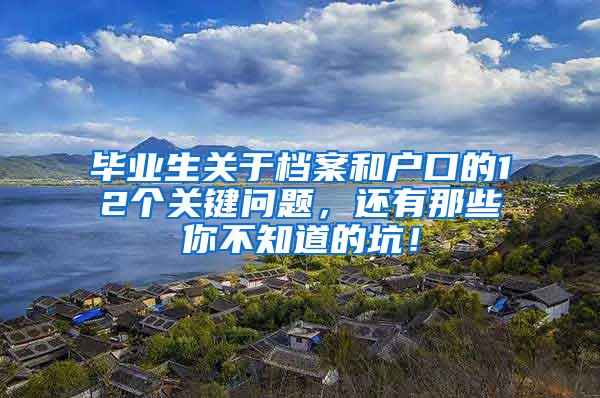 毕业生关于档案和户口的12个关键问题，还有那些你不知道的坑！